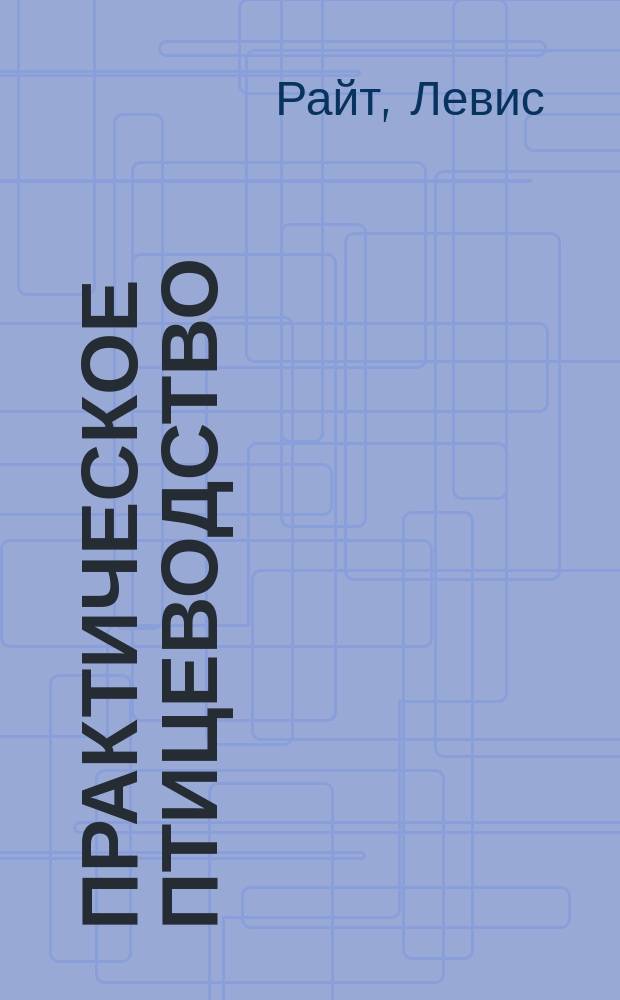 Райт, Левис

ПРАКТИЧЕСКОЕ ПТИЦЕВОДСТВО